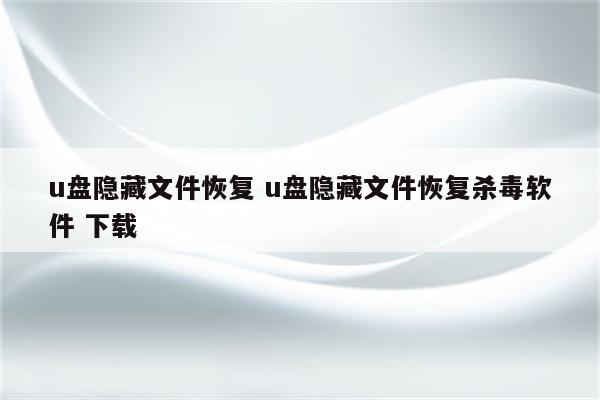 u盘隐藏文件恢复 u盘隐藏文件恢复杀毒软件 下载